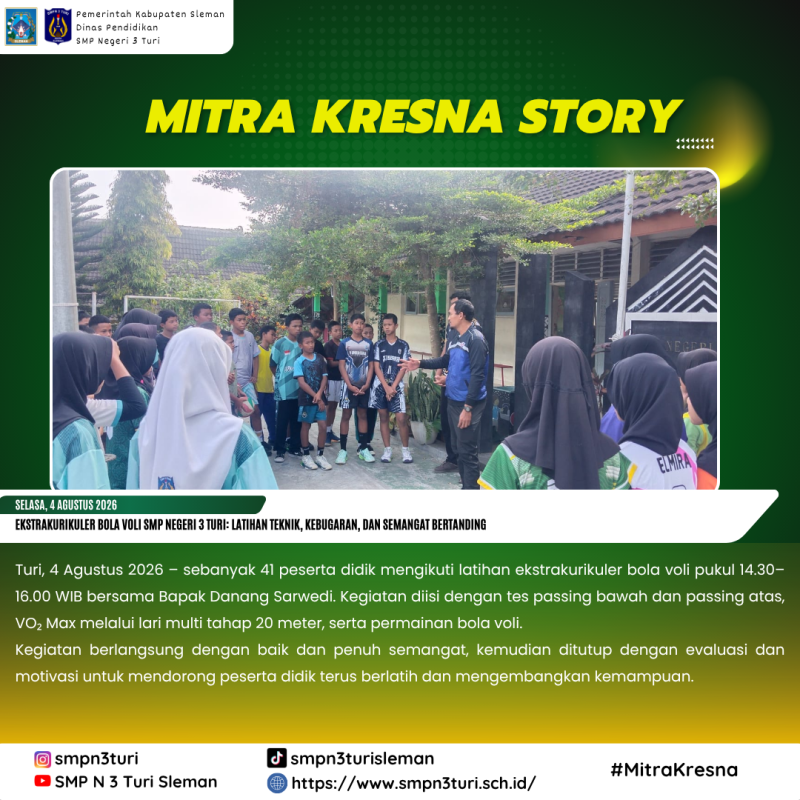 Pemerintah Kabupaten Sleman
Dinas Pendidikan
SMP Negeri 3 Turi

MITRA KRESNA STORY

SELASA, 4 AGUSTUS 2026

EKSTRAKURIKULER BOLA VOLI SMP NEGERI 3 TURI: LATIHAN TEKNIK, KEBUGARAN, DAN SEMANGAT BERTANDING

Turi, 4 Agustus 2026 – sebanyak 41 peserta didik mengikuti latihan ekstrakurikuler bola voli pukul 14.30–16.00 WIB bersama Bapak Danang Sarwedi. Kegiatan diisi dengan tes passing bawah dan passing atas, $VO_2$ Max melalui lari multi tahap 20 meter, serta permainan bola voli.

Kegiatan berlangsung dengan baik dan penuh semangat, kemudian ditutup dengan evaluasi dan motivasi untuk mendorong peserta didik terus berlatih dan mengembangkan kemampuan.

smpn3turi
SMP N 3 Turi Sleman

smpn3turisleman
https://www.smpn3turi.sch.id/

#MitraKresna